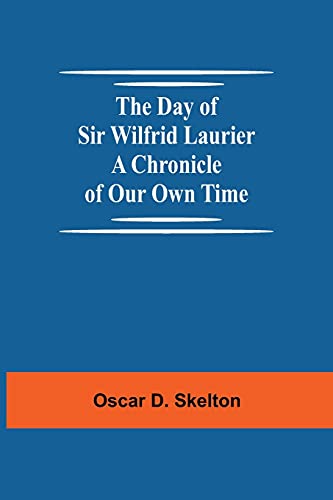 The Day of
Sir Wilfrid Laurier
A Chronicle
of Our Own Time

Oscar D. Skelton